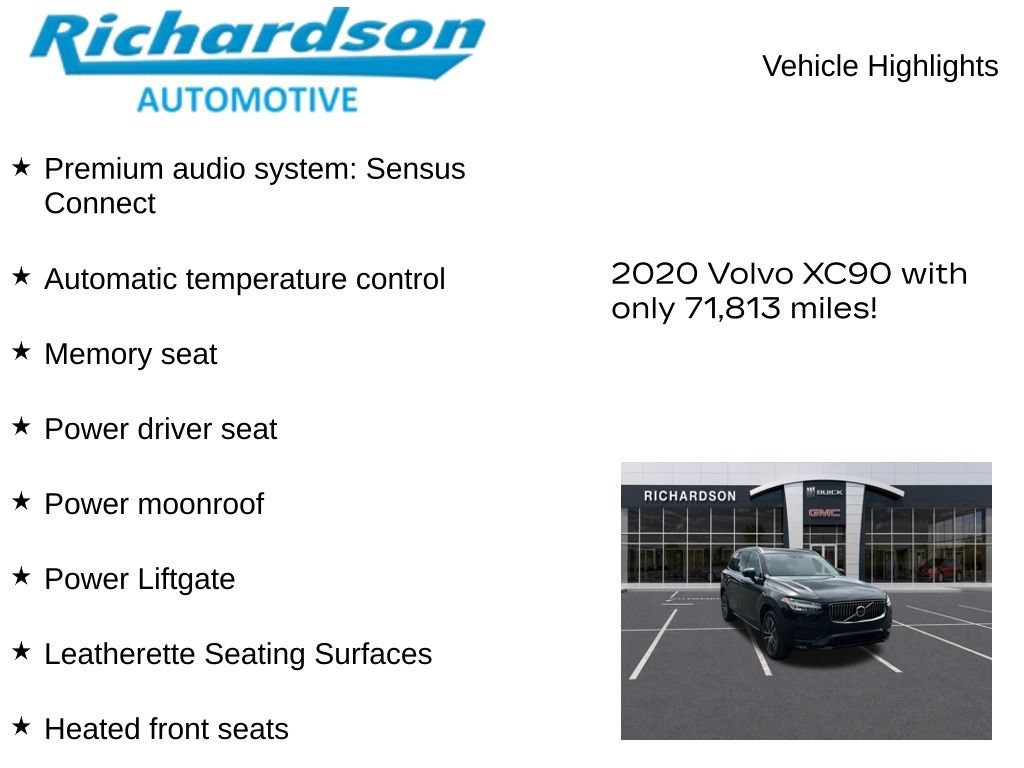 Richardson
AUTOMOTIVE

Vehicle Highlights

★ Premium audio system: Sensus Connect

★ Automatic temperature control

★ Memory seat

★ Power driver seat

★ Power moonroof

★ Power Liftgate

★ Leatherette Seating Surfaces

★ Heated front seats

2020 Volvo XC90 with only 71,813 miles!

RICHARDSON
BUICK
GMC